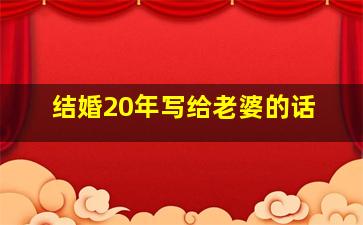 结婚20年写给老婆的话